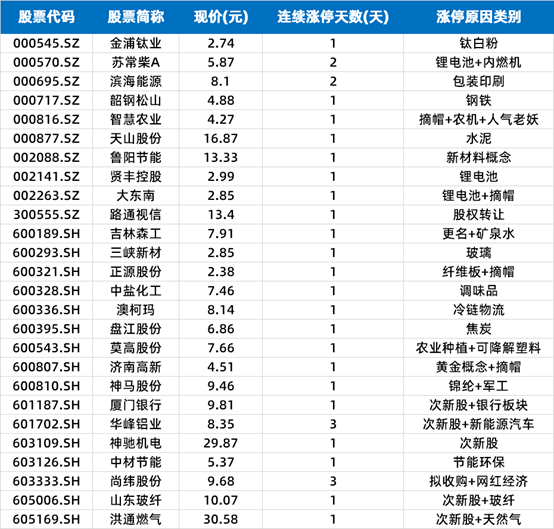 | 股票代码 | 股票简称 | 现价(元) | 连续涨停天数(天) | 涨停原因类别 |
|---|---|---|---|---|
| 000545.SZ | 金浦钛业 | 2.74 | 1 | 钛白粉 |
| 000570.SZ | 苏常柴A | 5.87 | 2 | 锂电池+内燃机 |
| 000695.SZ | 滨海能源 | 8.1 | 2 | 包装印刷 |
| 000717.SZ | 韶钢松山 | 4.88 | 1 | 钢铁 |
| 000816.SZ | 智慧农业 | 4.27 | 1 | 摘帽+农机+人气老妖 |
| 000877.SZ | 天山股份 | 16.87 | 1 | 水泥 |
| 002088.SZ | 鲁阳节能 | 13.33 | 1 | 新材料概念 |
| 002141.SZ | 贤丰控股 | 2.99 | 1 | 锂电池 |
| 002263.SZ | 大东南 | 2.85 | 1 | 锂电池+摘帽 |
| 300555.SZ | 路通视信 | 13.4 | 1 | 股权转让 |
| 600189.SH | 吉林森工 | 7.91 | 1 | 更名+矿泉水 |
| 600293.SH | 三峡新材 | 2.85 | 1 | 玻璃 |
| 600321.SH | 正源股份 | 2.38 | 1 | 纤维板+摘帽 |
| 600328.SH | 中盐化工 | 7.46 | 1 | 调味品 |
| 600336.SH | 澳柯玛 | 8.14 | 1 | 冷链物流 |
| 600395.SH | 盘江股份 | 6.86 | 1 | 焦炭 |
| 600543.SH | 莫高股份 | 7.66 | 1 | 农业种植+可降解塑料 |
| 600807.SH | 济南高新 | 4.51 | 1 | 黄金概念+摘帽 |
| 600810.SH | 神马股份 | 9.46 | 1 | 锦纶+军工 |
| 601187.SH | 厦门银行 | 9.81 | 1 | 次新股+银行板块 |
| 601702.SH | 华峰铝业 | 8.35 | 3 | 次新股+新能源汽车 |
| 603109.SH | 神驰机电 | 29.87 | 1 | 次新股 |
| 603126.SH | 中材节能 | 5.37 | 1 | 节能环保 |
| 603333.SH | 尚纬股份 | 9.68 | 3 | 拟收购+网红经济 |
| 605006.SH | 山东玻纤 | 10.07 | 1 | 次新股+玻纤 |
| 605169.SH | 洪通燃气 | 30.58 | 1 | 次新股+天然气 |